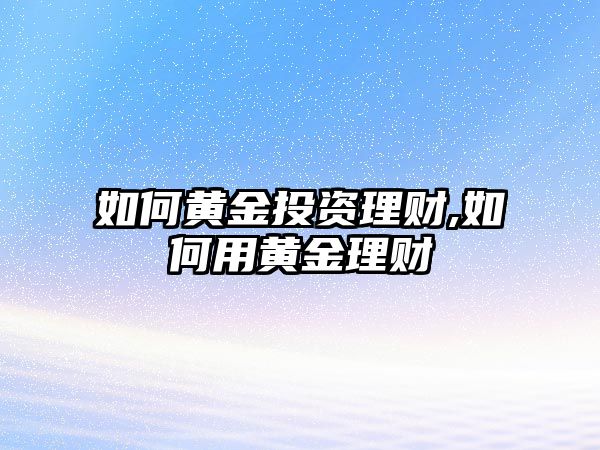 如何黄金投资理财,如何用黄金理财